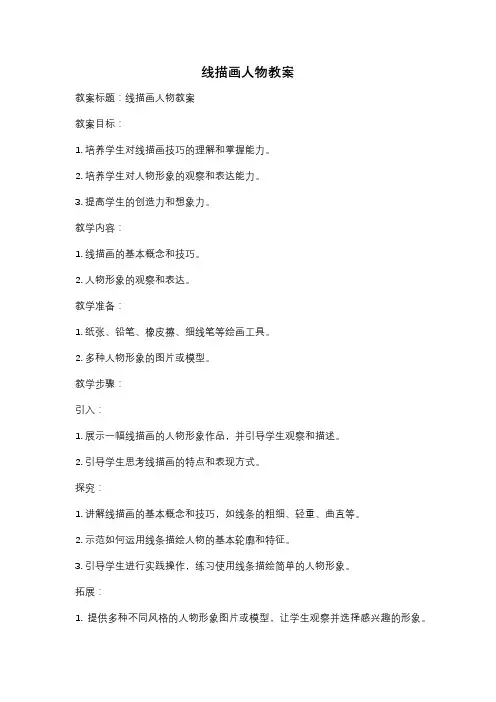 线描画人物教案

教案标题：线描画人物教案

教案目标：

1. 培养学生对线描画技巧的理解和掌握能力。

2. 培养学生对人物形象的观察和表达能力。

3. 提高学生的创造力和想象力。

教学内容：

1. 线描画的基本概念和技巧。

2. 人物形象的观察和表达。

教学准备：

1. 纸张、铅笔、橡皮擦、细线笔等绘画工具。

2. 多种人物形象的图片或模型。

教学步骤：

引入：

1. 展示一幅线描画的人物形象作品，并引导学生观察和描述。

2. 引导学生思考线描画的特点和表现方式。

探究：

1. 讲解线描画的基本概念和技巧，如线条的粗细、轻重、曲直等。

2. 示范如何运用线条描绘人物的基本轮廓和特征。

3. 引导学生进行实践操作，练习使用线条描绘简单的人物形象。

拓展：

1. 提供多种不同风格的人物形象图片或模型，让学生观察并选择感兴趣的形象。